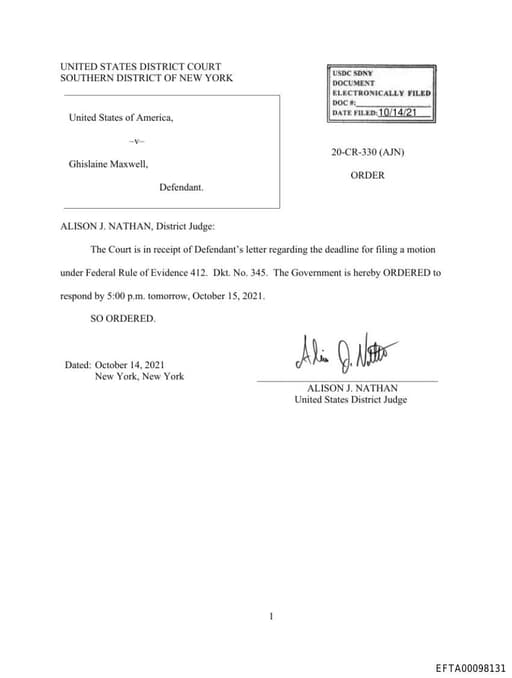 UNITED STATES DISTRICT COURT
SOUTHERN DISTRICT OF NEW YORK

USDC SDNY
DOCUMENT
ELECTRONICALLY FILED
DOC #:
DATE FILED: 10/14/21

United States of America,

–v–

Ghislaine Maxwell,

Defendant.

20-CR-330 (AJN)

ORDER

ALISON J. NATHAN, District Judge:

The Court is in receipt of Defendant's letter regarding the deadline for filing a motion under Federal Rule of Evidence 412. Dkt. No. 345. The Government is hereby ORDERED to respond by 5:00 p.m. tomorrow, October 15, 2021.

SO ORDERED.

Dated: October 14, 2021
New York, New York

Alison J. Nathan

ALISON J. NATHAN
United States District Judge

1

EFTA00098131